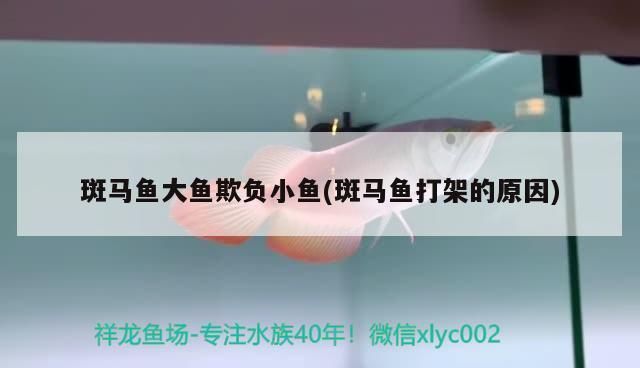 斑马鱼大鱼欺负小鱼(斑马鱼打架的原因)

祥龙鱼场-专注水族40年！微信xlyc002